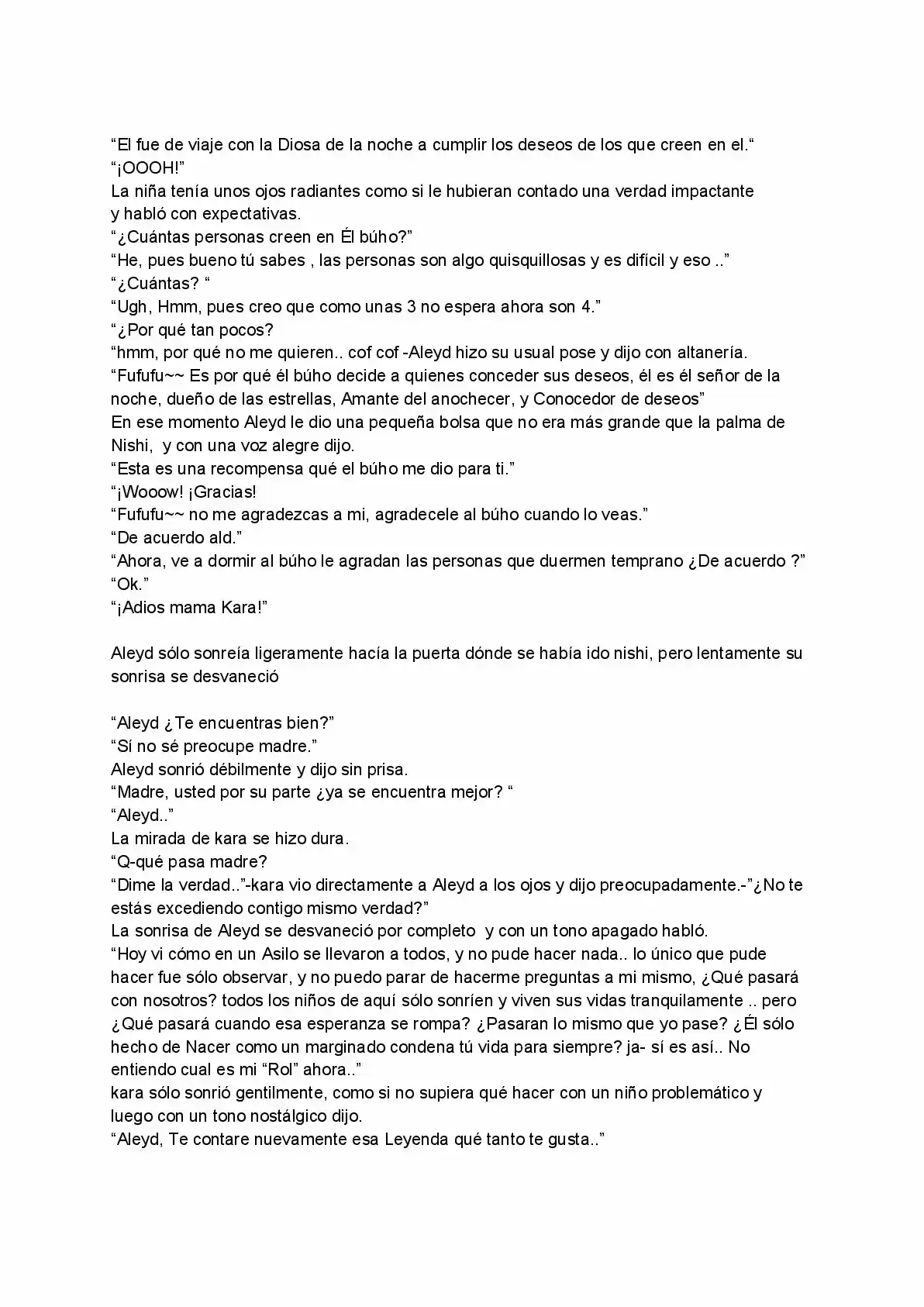 "El fue de viaje con la Diosa de la noche a cumplir los deseos de los que creen en el."
"¡OOOH!"
La niña tenía unos ojos radiantes como si le hubieran contado una verdad impactante y habló con expectativas.
"¿Cuántas personas creen en Él búho?"
"He, pues bueno tú sabes , las personas son algo quisquillosas y es difícil y eso .."
"¿Cuántas? "
"Ugh, Hmm, pues creo que como unas 3 no espera ahora son 4."
"¿Por qué tan pocos?
"hmm, por qué no me quieren.. cof cof -Aleyd hizo su usual pose y dijo con altanería.
"Fufufu~~ Es por qué él búho decide a quienes conceder sus deseos, él es él señor de la noche, dueño de las estrellas, Amante del anochecer, y Conocedor de deseos"
En ese momento Aleyd le dio una pequeña bolsa que no era más grande que la palma de Nishi, y con una voz alegre dijo.
"Esta es una recompensa qué el búho me dio para ti."
"¡Wooow! ¡Gracias!
"Fufufu~~ no me agradezcas a mi, agradecele al búho cuando lo veas."
"De acuerdo ald."
"Ahora, ve a dormir al búho le agradan las personas que duermen temprano ¿De acuerdo ?"
"Ok."
"¡Adios mama Kara!"

Aleyd sólo sonreía ligeramente hacía la puerta dónde se había ido nishi, pero lentamente su sonrisa se desvaneció

"Aleyd ¿Te encuentras bien?"
"Sí no sé preocupe madre."
Aleyd sonrió débilmente y dijo sin prisa.
"Madre, usted por su parte ¿ya se encuentra mejor? "
"Aleyd.."
La mirada de kara se hizo dura.
"Q-qué pasa madre?
"Dime la verdad.."-kara vio directamente a Aleyd a los ojos y dijo preocupadamente.-"¿No te estás excediendo contigo mismo verdad?"
La sonrisa de Aleyd se desvaneció por completo y con un tono apagado habló.
"Hoy vi cómo en un Asilo se llevaron a todos, y no pude hacer nada.. lo único que pude hacer fue sólo observar, y no puedo parar de hacerme preguntas a mi mismo, ¿Qué pasará con nosotros? todos los niños de aquí sólo sonríen y viven sus vidas tranquilamente .. pero ¿Qué pasará cuando esa esperanza se rompa? ¿Pasaran lo mismo que yo pase? ¿Él sólo hecho de Nacer como un marginado condena tú vida para siempre? ja- sí es así.. No entiendo cual es mi "Rol" ahora.."
kara sólo sonrió gentilmente, como si no supiera qué hacer con un niño problemático y luego con un tono nostálgico dijo.
"Aleyd, Te contare nuevamente esa Leyenda qué tanto te gusta.."